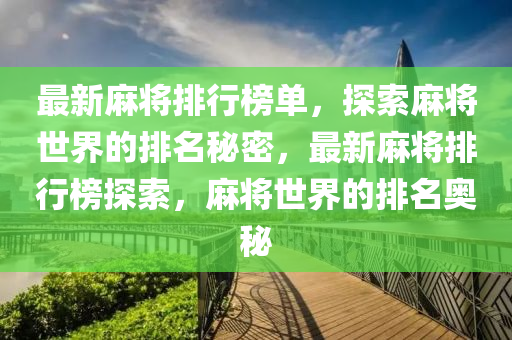 最新麻将排行榜单，探索麻将世界的排名秘密，最新麻将排行榜探索，麻将世界的排名奥秘